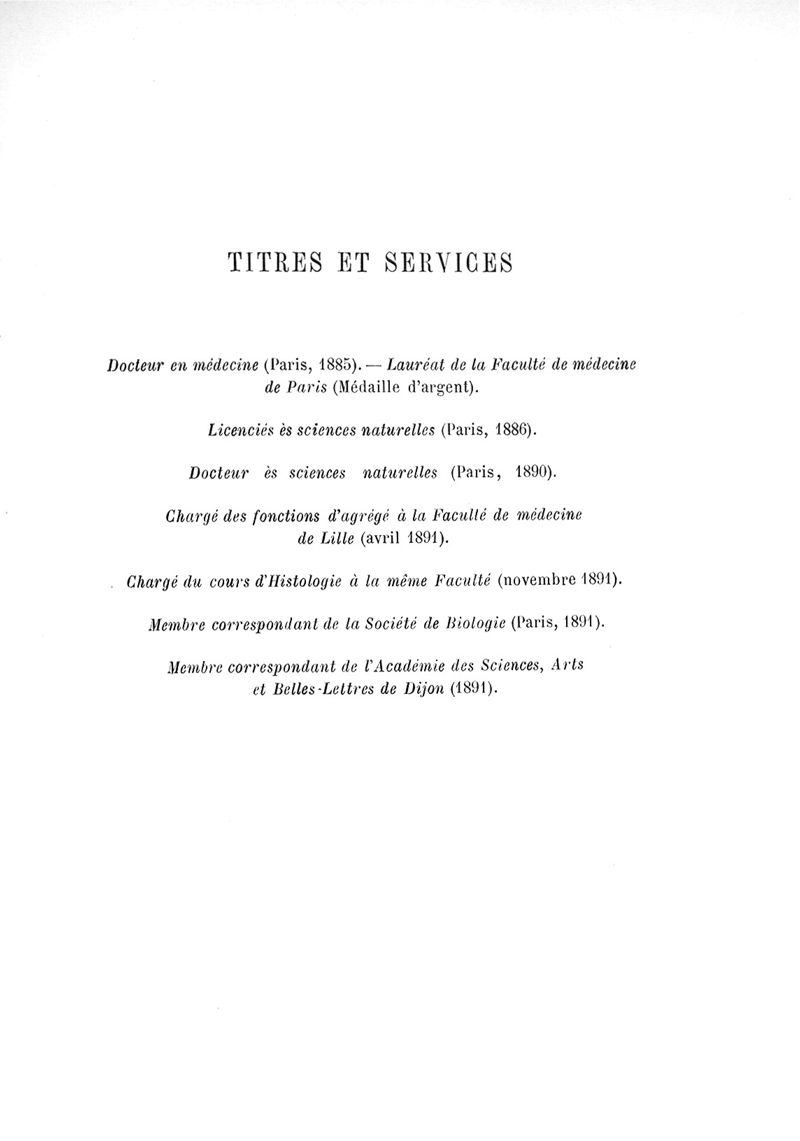 TITRES ET SERVICES

Docteur en médecine (Paris, 1885). — Lauréat de la Faculté de médecine de Paris (Médaille d'argent).

Licenciés ès sciences naturelles (Paris, 1886).

Docteur ès sciences naturelles (Paris, 1890).

Chargé des fonctions d'agrégé à la Faculté de médecine de Lille (avril 1891).

Chargé du cours d'Histologie à la même Faculté (novembre 1891).

Membre correspondant de la Société de Biologie (Paris, 1891).

Membre correspondant de l'Académie des Sciences, Arts et Belles-Lettres de Dijon (1891).